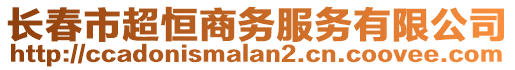 长春市超恒商务服务有限公司
http://ccadonismalan2.cn.coovee.com